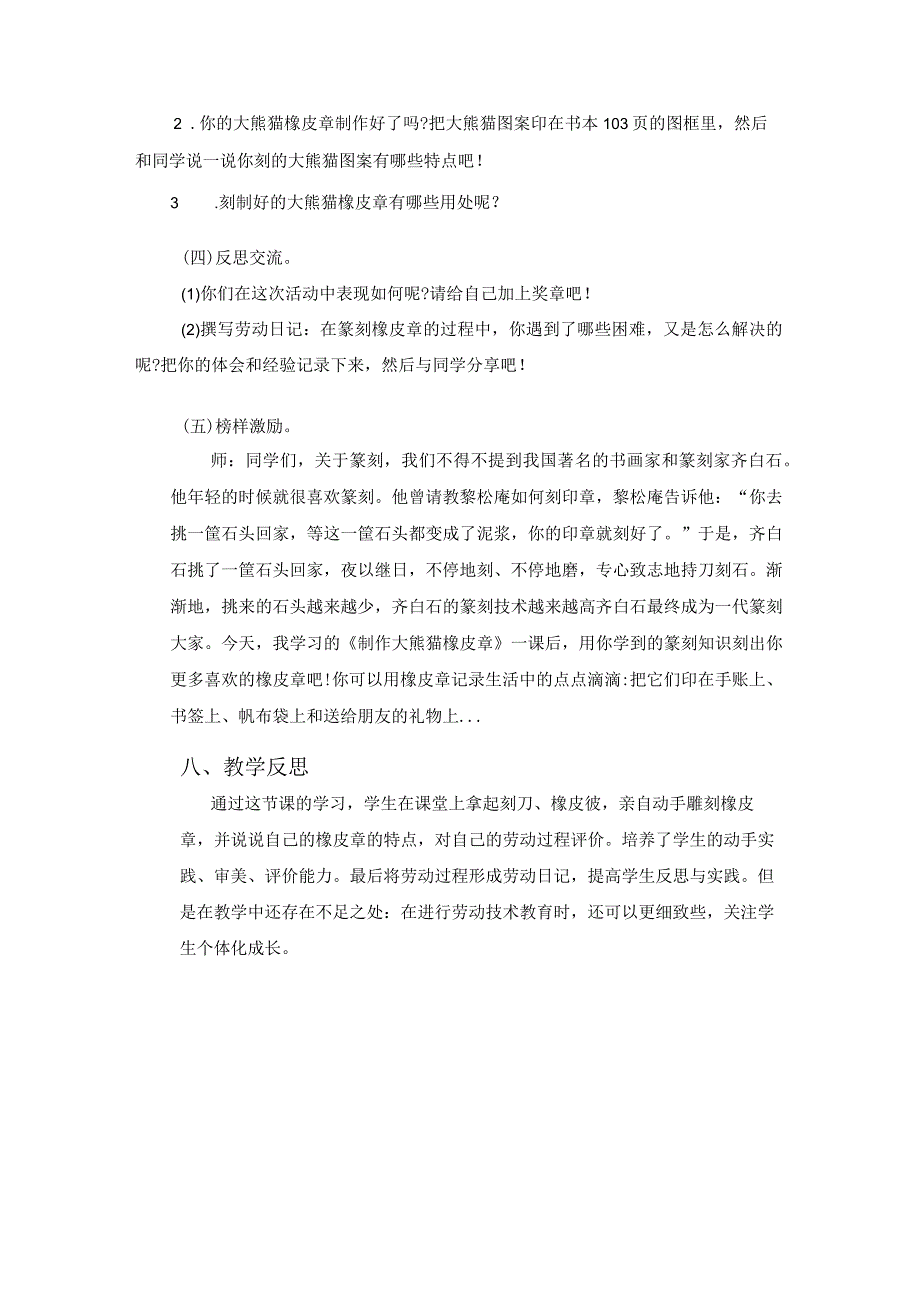 2．你的大熊猫橡皮章制作好了吗?把大熊猫图案印在书本103页的图框里，然后和同学说一说你刻的大熊猫图案有哪些特点吧！

3　.刻制好的大熊猫橡皮章有哪些用处呢？

(四)反思交流。

(1)你们在这次活动中表现如何呢?请给自己加上奖章吧！

(2)撰写劳动日记：在篆刻橡皮章的过程中，你遇到了哪些困难，又是怎么解决的呢?把你的体会和经验记录下来，然后与同学分享吧！

(五)榜样激励。

师：同学们，关于篆刻，我们不得不提到我国著名的书画家和篆刻家齐白石。他年轻的时候就很喜欢篆刻。他曾请教黎松庵如何刻印章，黎松庵告诉他：“你去挑一筐石头回家，等这一筐石头都变成了泥浆，你的印章就刻好了。”于是，齐白石挑了一筐石头回家，夜以继日，不停地刻、不停地磨，专心致志地持刀刻石。渐渐地，挑来的石头越来越少，齐白石的篆刻技术越来越高齐白石最终成为一代篆刻大家。今天，我学习的《制作大熊猫橡皮章》一课后，用你学到的篆刻知识刻出你更多喜欢的橡皮章吧!你可以用橡皮章记录生活中的点点滴滴:把它们印在手账上、书签上、帆布袋上和送给朋友的礼物上...

八、教学反思

通过这节课的学习，学生在课堂上拿起刻刀、橡皮彼，亲自动手雕刻橡皮章，并说说自己的橡皮章的特点，对自己的劳动过程评价。培养了学生的动手实践、审美、评价能力。最后将劳动过程形成劳动日记，提高学生反思与实践。但是在教学中还存在不足之处：在进行劳动技术教育时，还可以更细致些，关注学生个体化成长。